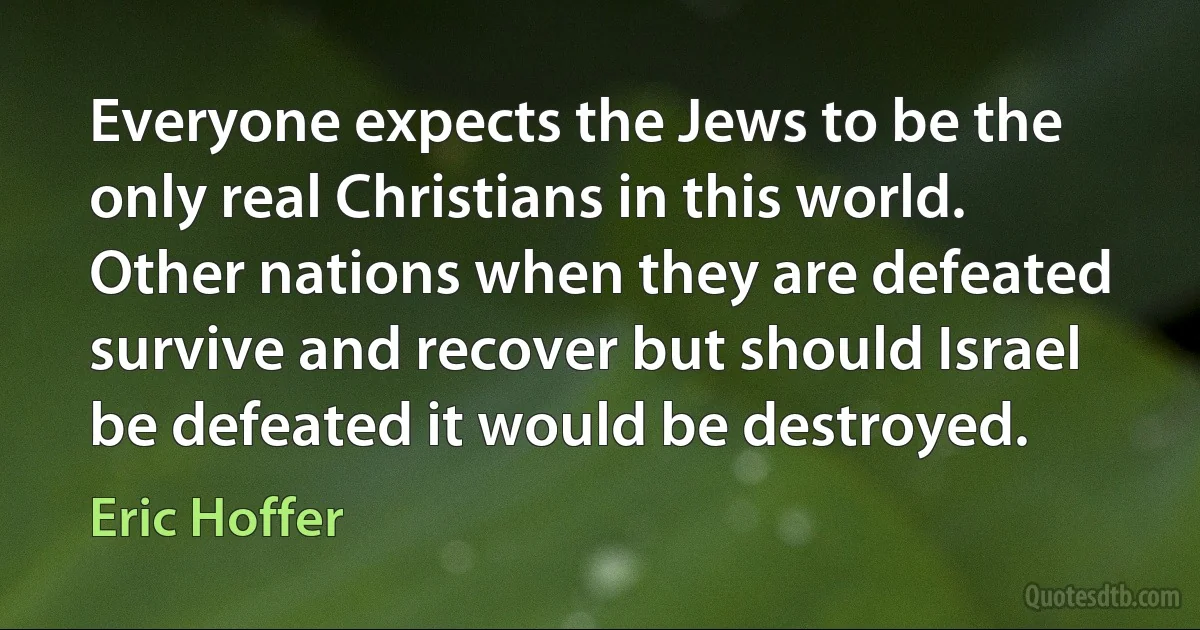 Everyone expects the Jews to be the only real Christians in this world. Other nations when they are defeated survive and recover but should Israel be defeated it would be destroyed.

Eric Hoffer

Quotesdtb.com